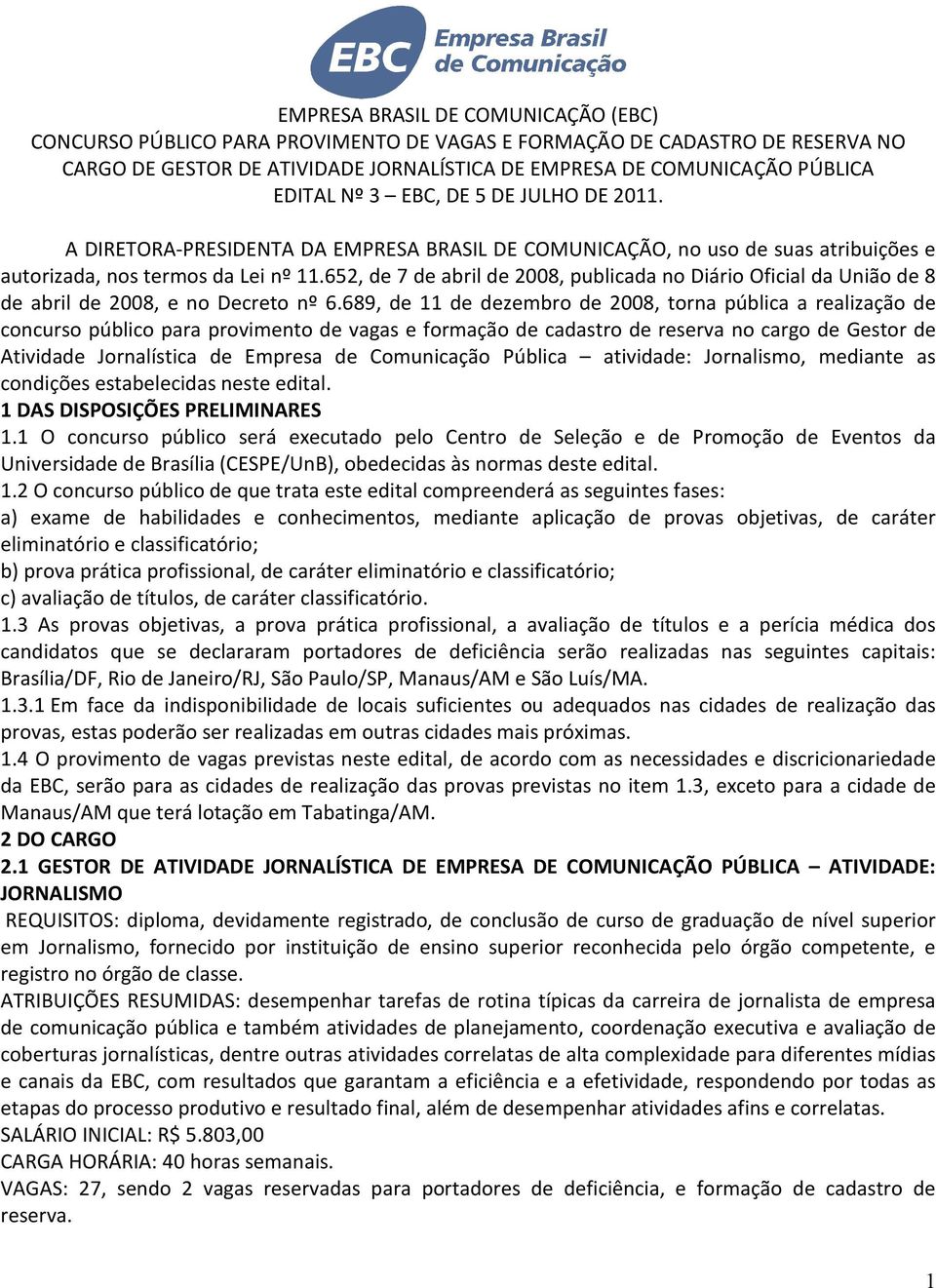 EBC Empresa Brasil de Comunicação

EMPRESA BRASIL DE COMUNICAÇÃO (EBC)
CONCURSO PÚBLICO PARA PROVIMENTO DE VAGAS E FORMAÇÃO DE CADASTRO DE RESERVA NO CARGO DE GESTOR DE ATIVIDADE JORNALÍSTICA DE EMPRESA DE COMUNICAÇÃO PÚBLICA
EDITAL Nº 3 – EBC, DE 5 DE JULHO DE 2011.

A DIRETORA-PRESIDENTA DA EMPRESA BRASIL DE COMUNICAÇÃO, no uso de suas atribuições e autorizada, nos termos da Lei nº 11.652, de 7 de abril de 2008, publicada no Diário Oficial da União de 8 de abril de 2008, e no Decreto nº 6.689, de 11 de dezembro de 2008, torna pública a realização de concurso público para provimento de vagas e formação de cadastro de reserva no cargo de Gestor de Atividade Jornalística de Empresa de Comunicação Pública – atividade: Jornalismo, mediante as condições estabelecidas neste edital.
1 DAS DISPOSIÇÕES PRELIMINARES
1.1 O concurso público será executado pelo Centro de Seleção e de Promoção de Eventos da Universidade de Brasília (CESPE/UnB), obedecidas às normas deste edital.
1.2 O concurso público de que trata este edital compreenderá as seguintes fases:
a) exame de habilidades e conhecimentos, mediante aplicação de provas objetivas, de caráter eliminatório e classificatório;
b) prova prática profissional, de caráter eliminatório e classificatório;
c) avaliação de títulos, de caráter classificatório.
1.3 As provas objetivas, a prova prática profissional, a avaliação de títulos e a perícia médica dos candidatos que se declararam portadores de deficiência serão realizadas nas seguintes capitais: Brasília/DF, Rio de Janeiro/RJ, São Paulo/SP, Manaus/AM e São Luís/MA.
1.3.1 Em face da indisponibilidade de locais suficientes ou adequados nas cidades de realização das provas, estas poderão ser realizadas em outras cidades mais próximas.
1.4 O provimento de vagas previstas neste edital, de acordo com as necessidades e discricionariedade da EBC, serão para as cidades de realização das provas previstas no item 1.3, exceto para a cidade de Manaus/AM que terá lotação em Tabatinga/AM.
2 DO CARGO
2.1 GESTOR DE ATIVIDADE JORNALÍSTICA DE EMPRESA DE COMUNICAÇÃO PÚBLICA – ATIVIDADE: JORNALISMO
REQUISITOS: diploma, devidamente registrado, de conclusão de curso de graduação de nível superior em Jornalismo, fornecido por instituição de ensino superior reconhecida pelo órgão competente, e registro no órgão de classe.
ATRIBUIÇÕES RESUMIDAS: desempenhar tarefas de rotina típicas da carreira de jornalista de empresa de comunicação pública e também atividades de planejamento, coordenação executiva e avaliação de coberturas jornalísticas, dentre outras atividades correlatas de alta complexidade para diferentes mídias e canais da EBC, com resultados que garantam a eficiência e a efetividade, respondendo por todas as etapas do processo produtivo e resultado final, além de desempenhar atividades afins e correlatas.
SALÁRIO INICIAL: R$ 5.803,00
CARGA HORÁRIA: 40 horas semanais.
VAGAS: 27, sendo 2 vagas reservadas para portadores de deficiência, e formação de cadastro de reserva.

1